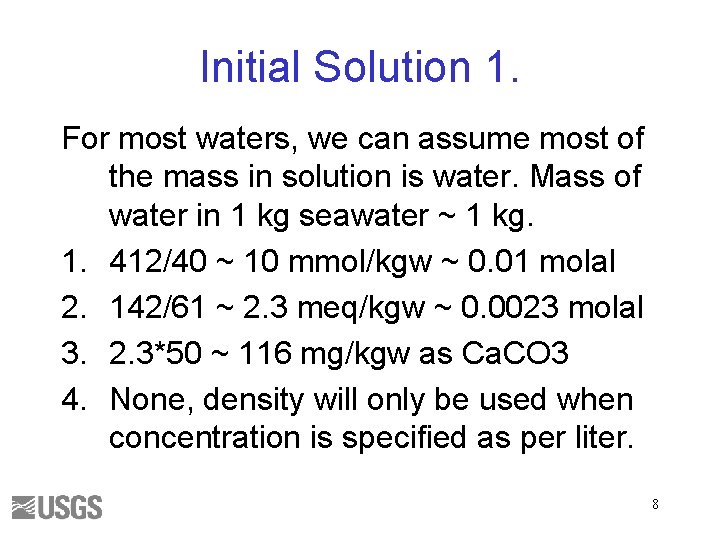 Initial Solution 1.

For most waters, we can assume most of the mass in solution is water. Mass of water in 1 kg seawater ~ 1 kg.

1. 412/40 ~ 10 mmol/kgw ~ 0.01 molal
2. 142/61 ~ 2.3 meq/kgw ~ 0.0023 molal
3. 2.3*50 ~ 116 mg/kgw as CaCO3
4. None, density will only be used when concentration is specified as per liter.

USGS

8